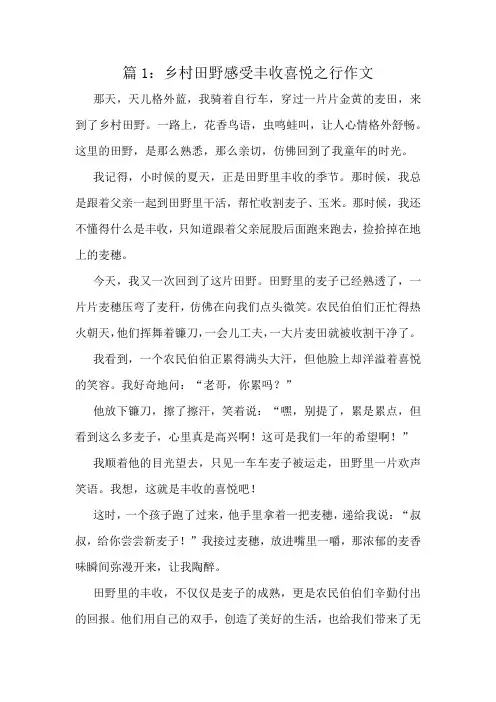 篇 1：乡村田野感受丰收喜悦之行作文

那天，天儿格外蓝，我骑着自行车，穿过一片片金黄的麦田，来到了乡村田野。一路上，花香鸟语，虫鸣蛙叫，让人心情格外舒畅。这里的田野，是那么熟悉，那么亲切，仿佛回到了我童年的时光。

我记得，小时候的夏天，正是田野里丰收的季节。那时候，我总是跟着父亲一起到田野里干活，帮忙收割麦子、玉米。那时候，我还不懂得什么是丰收，只知道跟着父亲屁股后面跑来跑去，捡拾掉在地上的麦穗。

今天，我又一次回到了这片田野。田野里的麦子已经熟透了，一片片麦穗压弯了麦秆，仿佛在向我们点头微笑。农民伯伯们正忙得热火朝天，他们挥舞着镰刀，一会儿工夫，一大片麦田就被收割干净了。

我看到，一个农民伯伯正累得满头大汗，但他脸上却洋溢着喜悦的笑容。我好奇地问：“老哥，你累吗？”

他放下镰刀，擦了擦汗，笑着说：“嘿，别提了，累是累点，但看到这么多麦子，心里真是高兴啊！这可是我们一年的希望啊！”

我顺着他的目光望去，只见一车车麦子被运走，田野里一片欢声笑语。我想，这就是丰收的喜悦吧！

这时，一个孩子跑了过来，他手里拿着一把麦穗，递给我说：“叔叔，给你尝尝新麦子！”我接过麦穗，放进嘴里一嚼，那浓郁的麦香味瞬间弥漫开来，让我陶醉。

田野里的丰收，不仅仅是麦子的成熟，更是农民伯伯们辛勤付出的回报。他们用自己的双手，创造了美好的生活，也给我们带来了无